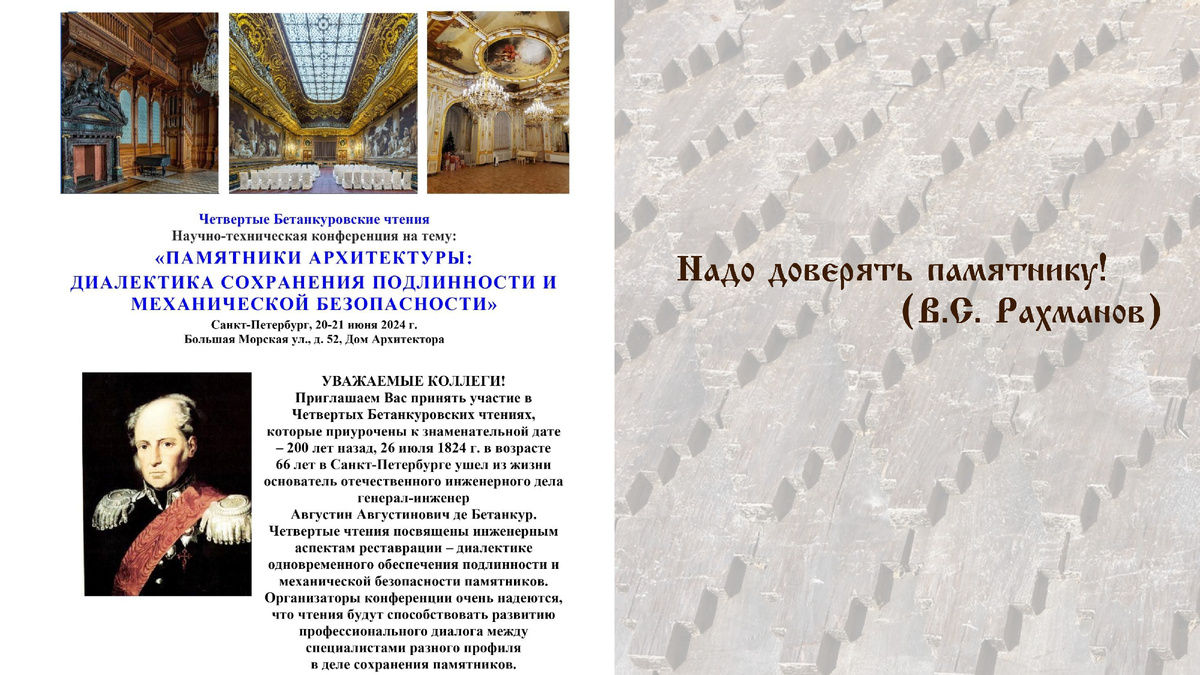 Четвертые Бетанкуровские чтения
Научно-техническая конференция на тему:
«ПАМЯТНИКИ АРХИТЕКТУРЫ:
ДИАЛЕКТИКА СОХРАНЕНИЯ ПОДЛИННОСТИ И МЕХАНИЧЕСКОЙ БЕЗОПАСНОСТИ»
Санкт-Петербург, 20-21 июня 2024 г.
Большая Морская ул., д. 52, Дом Архитектора

УВАЖАЕМЫЕ КОЛЛЕГИ!
Приглашаем Вас принять участие в Четвертых Бетанкуровских чтениях, которые приурочены к знаменательной дате – 200 лет назад, 26 июля 1824 г. в возрасте 66 лет в Санкт-Петербурге ушел из жизни основатель отечественного инженерного дела генерал-инженер Августин Августинович де Бетанкур.
Четвертые чтения посвящены инженерным аспектам реставрации – диалектике одновременного обеспечения подлинности и механической безопасности памятников.
Организаторы конференции очень надеются, что чтения будут способствовать развитию профессионального диалога между специалистами разного профиля в деле сохранения памятников.

Надо доверять памятнику!
(В.С. Рахманов)